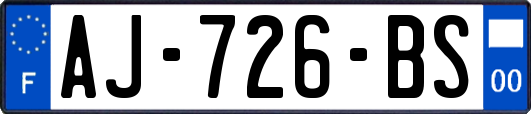 F
AJ-726-BS
00